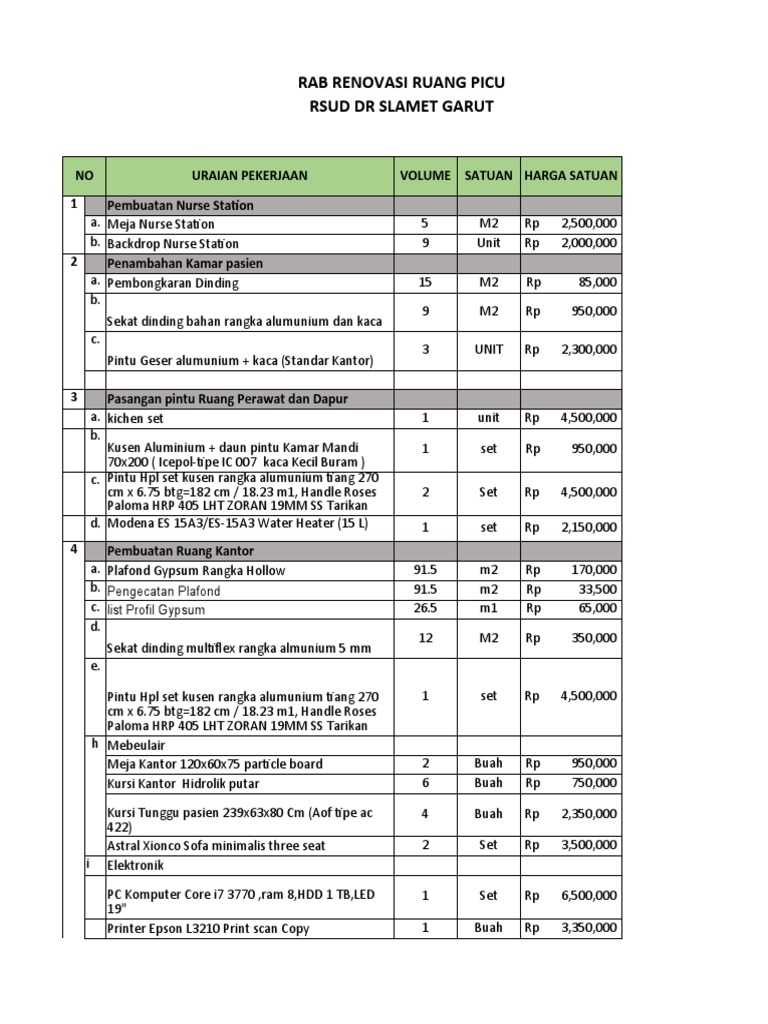 RAB RENOVASI RUANG PICU
RSUD DR SLAMET GARUT

| NO | | URAIAN PEKERJAAN | VOLUME | SATUAN | HARGA SATUAN |
|---|---|---|---|---|---|
| 1 | | Pembuatan Nurse Station | | | |
| | a. | Meja Nurse Station | 5 | M2 | Rp 2,500,000 |
| | b. | Backdrop Nurse Station | 9 | Unit | Rp 2,000,000 |
| 2 | | Penambahan Kamar pasien | | | |
| | a. | Pembongkaran Dinding | 15 | M2 | Rp 85,000 |
| | b. | Sekat dinding bahan rangka alumunium dan kaca | 9 | M2 | Rp 950,000 |
| | c. | Pintu Geser alumunium + kaca (Standar Kantor) | 3 | UNIT | Rp 2,300,000 |
| | | | | | |
| 3 | | Pasangan pintu Ruang Perawat dan Dapur | | | |
| | a. | kichen set | 1 | unit | Rp 4,500,000 |
| | b. | Kusen Aluminium + daun pintu Kamar Mandi 70x200 ( Icepol-tipe IC 007 kaca Kecil Buram ) | 1 | set | Rp 950,000 |
| | c. | Pintu Hpl set kusen rangka alumunium tiang 270 cm x 6.75 btg=182 cm / 18.23 m1, Handle Roses Paloma HRP 405 LHT ZORAN 19MM SS Tarikan | 2 | Set | Rp 4,500,000 |
| | d. | Modena ES 15A3/ES-15A3 Water Heater (15 L) | 1 | set | Rp 2,150,000 |
| 4 | | Pembuatan Ruang Kantor | | | |
| | a. | Plafond Gypsum Rangka Hollow | 91.5 | m2 | Rp 170,000 |
| | b. | Pengecatan Plafond | 91.5 | m2 | Rp 33,500 |
| | c. | list Profil Gypsum | 26.5 | m1 | Rp 65,000 |
| | d. | Sekat dinding multiflex rangka almunium 5 mm | 12 | M2 | Rp 350,000 |
| | e. | Pintu Hpl set kusen rangka alumunium tiang 270 cm x 6.75 btg=182 cm / 18.23 m1, Handle Roses Paloma HRP 405 LHT ZORAN 19MM SS Tarikan | 1 | set | Rp 4,500,000 |
| | h | Mebeulair | | | |
| | | Meja Kantor 120x60x75 particle board | 2 | Buah | Rp 950,000 |
| | | Kursi Kantor Hidrolik putar | 6 | Buah | Rp 750,000 |
| | | Kursi Tunggu pasien 239x63x80 Cm (Aof tipe ac 422) | 4 | Buah | Rp 2,350,000 |
| | | Astral Xionco Sofa minimalis three seat | 2 | Set | Rp 3,500,000 |
| | i | Elektronik | | | |
| | | PC Komputer Core i7 3770 ,ram 8,HDD 1 TB,LED 19" | 1 | Set | Rp 6,500,000 |
| | | Printer Epson L3210 Print scan Copy | 1 | Buah | Rp 3,350,000 |